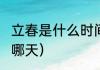 立春是什么时间
哪天）